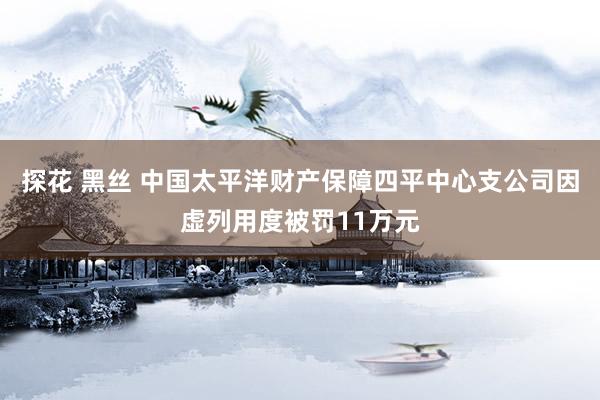 探花 黑丝 中国太平洋财产保障四平中心支公司因虚列用度被罚11万元